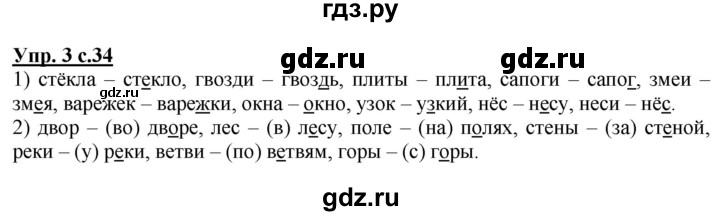 гдз.ру

Упр. 3 с.34

gdz.ru gdz.ru

1) стёкла – стекло, гвозди – гвоздь, плиты – плита, сапоги – сапог, змеи – змея, варежек – варежки, окна – окно, узок – узкий, нёс – несу, неси – нёс.

gdz.ru

2) двор – (во) дворе, лес – (в) лесу, поле – (на) полях, стены – (за) стеной, реки – (у) реки, ветви – (по) ветвям, горы – (с) горы.

gdz.ru